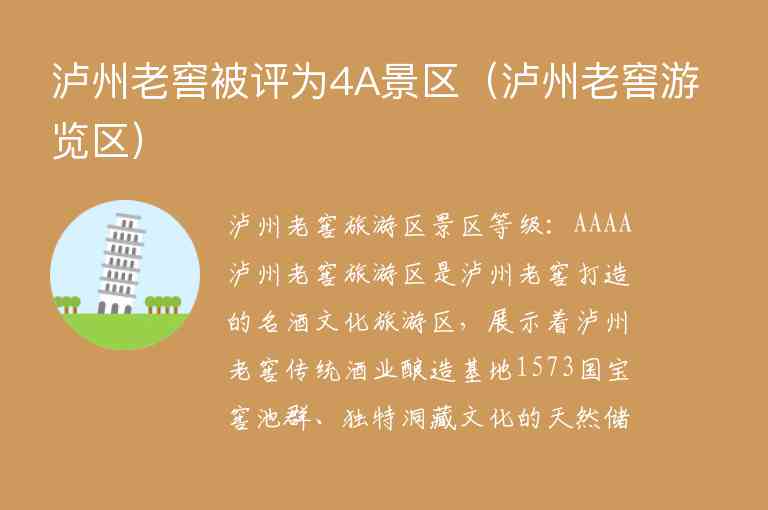 泸州老窖被评为4A景区（泸州老窖游览区）

泸州老窖旅游区景区等级：AAAA
泸州老窖旅游区是泸州老窖打造的名酒文化旅游区，展示着泸州老窖传统酒业酿造基地1573国宝窖池群、独特洞藏文化的天然储